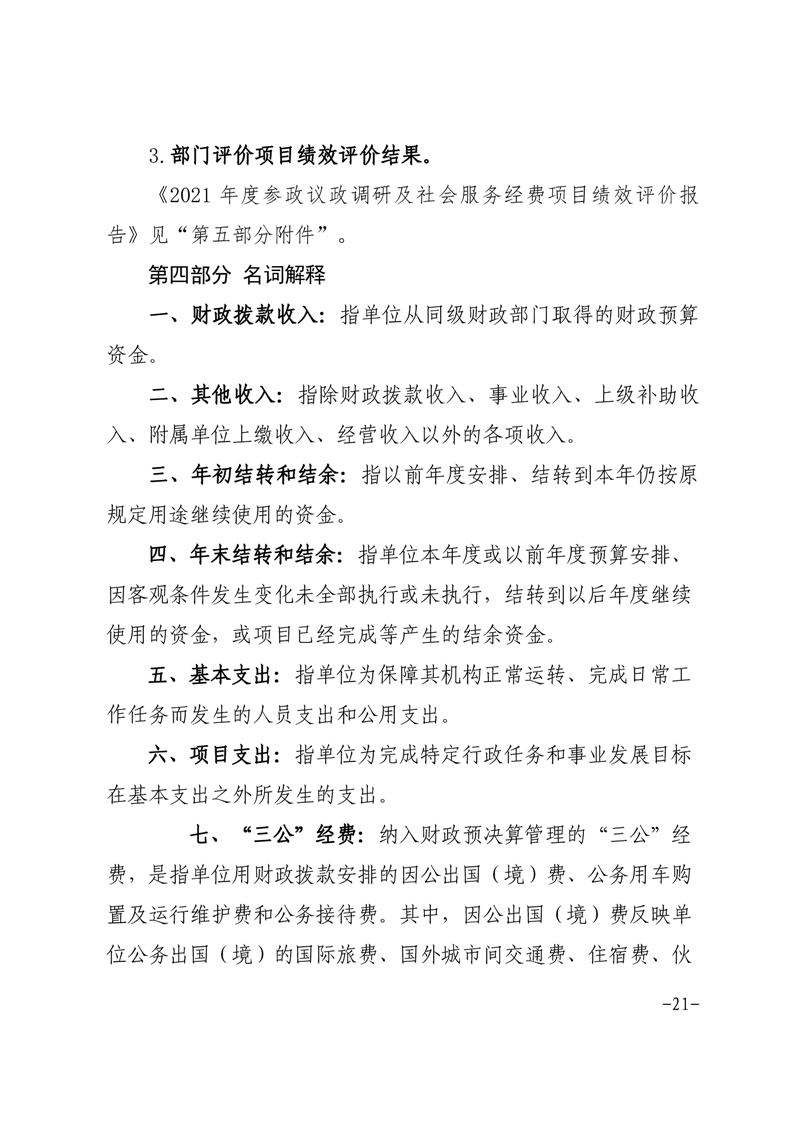 3.部门评价项目绩效评价结果。

《2021 年度参政议政调研及社会服务经费项目绩效评价报告》见“第五部分附件”。

第四部分 名词解释

一、财政拨款收入：指单位从同级财政部门取得的财政预算资金。

二、其他收入：指除财政拨款收入、事业收入、上级补助收入、附属单位上缴收入、经营收入以外的各项收入。

三、年初结转和结余：指以前年度安排、结转到本年仍按原规定用途继续使用的资金。

四、年末结转和结余：指单位本年度或以前年度预算安排、因客观条件发生变化未全部执行或未执行，结转到以后年度继续使用的资金，或项目已经完成等产生的结余资金。

五、基本支出：指单位为保障其机构正常运转、完成日常工作任务而发生的人员支出和公用支出。

六、项目支出：指单位为完成特定行政任务和事业发展目标在基本支出之外所发生的支出。

七、“三公”经费：纳入财政预决算管理的“三公”经费，是指单位用财政拨款安排的因公出国（境）费、公务用车购置及运行维护费和公务接待费。其中，因公出国（境）费反映单位公务出国（境）的国际旅费、国外城市间交通费、住宿费、伙

-21-